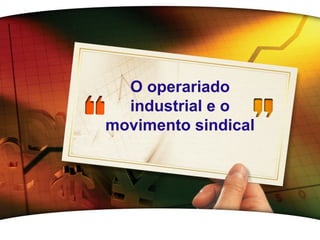 “ O operariado industrial e o movimento sindical ”